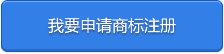 我要申请商标注册